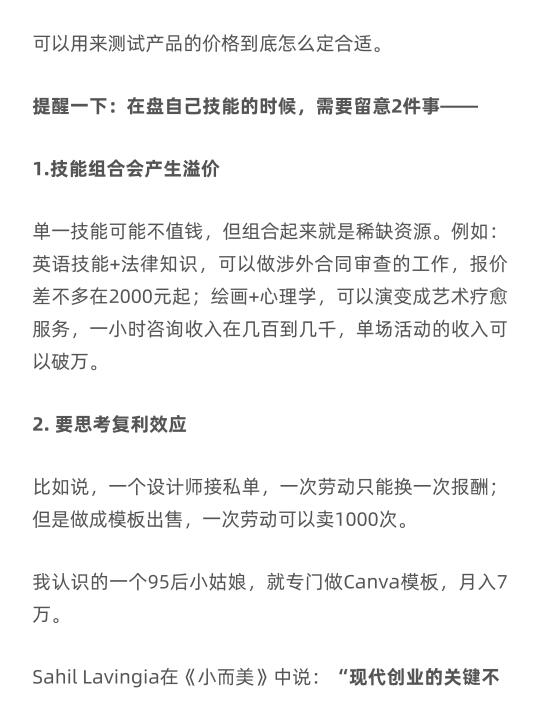 可以用来测试产品的价格到底怎么定合适。

提醒一下：在盘自己技能的时候，需要留意2件事——

1.技能组合会产生溢价

单一技能可能不值钱，但组合起来就是稀缺资源。例如：英语技能+法律知识，可以做涉外合同审查的工作，报价差不多在2000元起；绘画+心理学，可以演变成艺术疗愈服务，一小时咨询收入在几百到几千，单场活动的收入可以破万。

2. 要思考复利效应

比如说，一个设计师接私单，一次劳动只能换一次报酬；但是做成模板出售，一次劳动可以卖1000次。

我认识的一个95后小姑娘，就专门做Canva模板，月入7万。

Sahil Lavingia在《小而美》中说：“现代创业的关键不